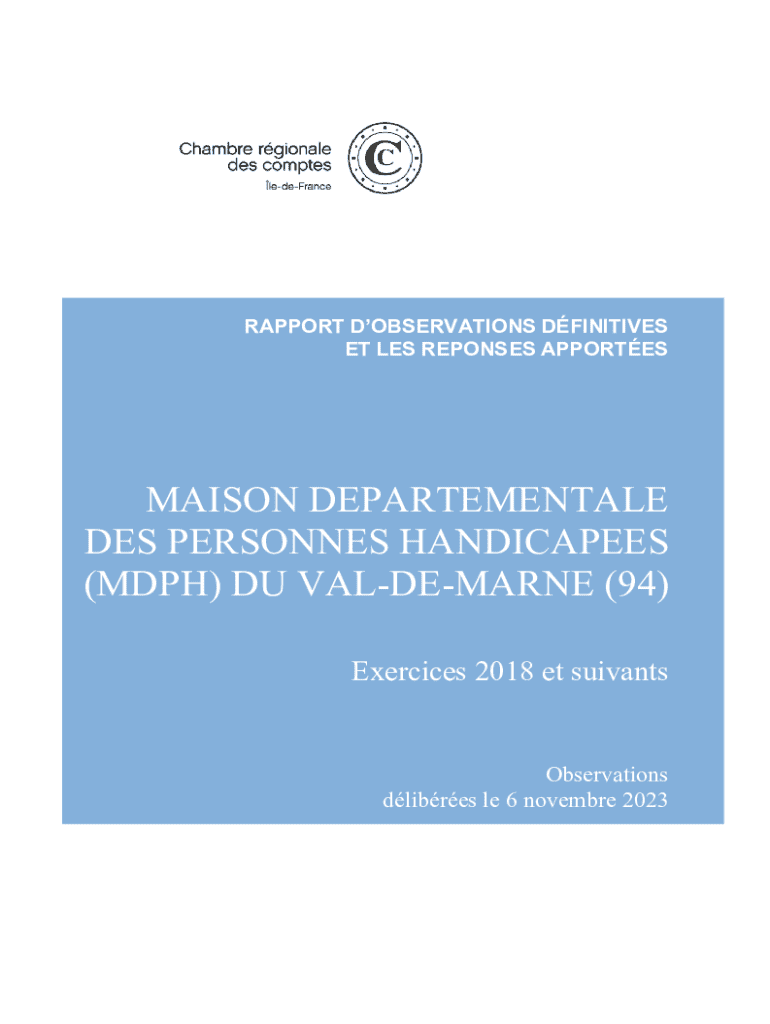 Chambre régionale
des comptes
Île-de-France

RAPPORT D'OBSERVATIONS DÉFINITIVES
ET LES REPONSES APPORTÉES

MAISON DEPARTEMENTALE DES PERSONNES HANDICAPEES (MDPH) DU VAL-DE-MARNE (94)

Exercices 2018 et suivants

Observations
délibérées le 6 novembre 2023